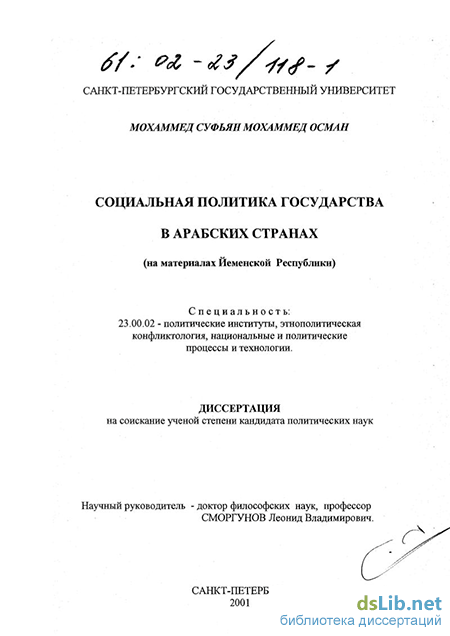 61: 02-23/118-1

САНКТ-ПЕТЕРБУРГСКИЙ ГОСУДАРСТВЕННЫЙ УНИВЕРСИТЕТ

МОХАММЕД СУФЬЯН МОХАММЕД ОСМАН

СОЦИАЛЬНАЯ ПОЛИТИКА ГОСУДАРСТВА

В АРАБСКИХ СТРАНАХ

(на материалах Йеменской Республики)

Специальность:
23.00.02 - политические институты, этнополитическая конфликтология, национальные и политические процессы и технологии.

ДИССЕРТАЦИЯ
на соискание ученой степени кандидата политических наук

Научный руководитель - доктор философских наук, профессор СМОРГУНОВ Леонид Владимирович.

САНКТ-ПЕТЕРБ
2001

dsLib.net
библиотека диссертаций